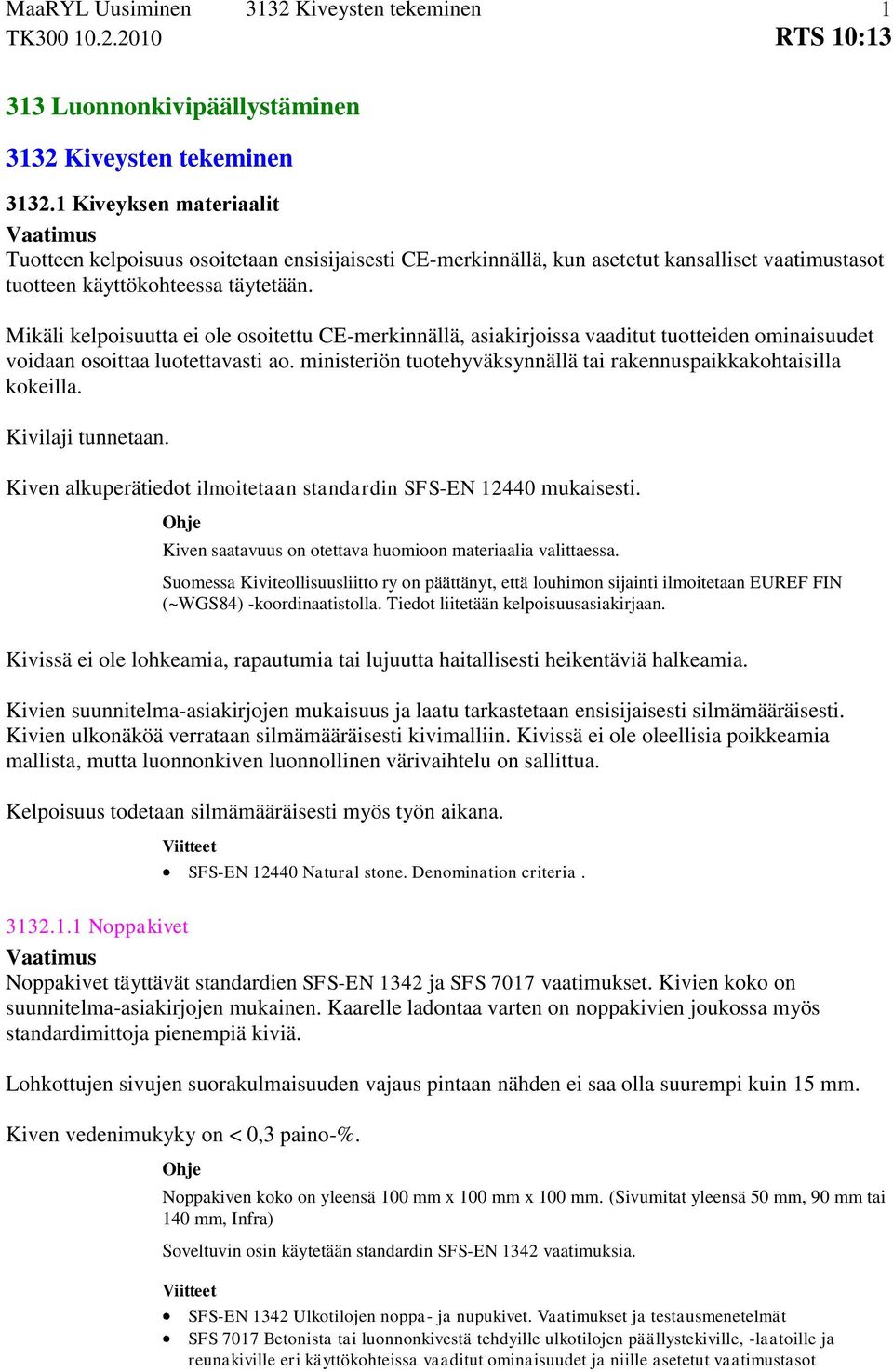 MaaRYL Uusiminen 3132 Kiveysten tekeminen 1
TK300 10.2.2010 RTS 10:13

313 Luonnonkivipäällystäminen

3132 Kiveysten tekeminen

3132.1 Kiveyksen materiaalit
Vaatimus
Tuotteen kelpoisuus osoitetaan ensisijaisesti CE-merkinnällä, kun asetetut kansalliset vaatimustasot tuotteen käyttökohteessa täytetään.

Mikäli kelpoisuutta ei ole osoitettu CE-merkinnällä, asiakirjoissa vaaditut tuotteiden ominaisuudet voidaan osoittaa luotettavasti ao. ministeriön tuotehyväksynnällä tai rakennuspaikkakohtaisilla kokeilla.

Kivilaji tunnetaan.

Kiven alkuperätiedot ilmoitetaan standardin SFS-EN 12440 mukaisesti.

Ohje
Kiven saatavuus on otettava huomioon materiaalia valittaessa.

Suomessa Kiviteollisuusliitto ry on päättänyt, että louhimon sijainti ilmoitetaan EUREF FIN (~WGS84) -koordinaatistolla. Tiedot liitetään kelpoisuusasiakirjaan.

Kivissä ei ole lohkeamia, rapautumia tai lujuutta haitallisesti heikentäviä halkeamia.

Kivien suunnitelma-asiakirjojen mukaisuus ja laatu tarkastetaan ensisijaisesti silmämääräisesti. Kivien ulkonäköä verrataan silmämääräisesti kivimalliin. Kivissä ei ole oleellisia poikkeamia mallista, mutta luonnonkiven luonnollinen värivaihtelu on sallittua.

Kelpoisuus todetaan silmämääräisesti myös työn aikana.

Viitteet
• SFS-EN 12440 Natural stone. Denomination criteria .

3132.1.1 Noppakivet
Vaatimus
Noppakivet täyttävät standardien SFS-EN 1342 ja SFS 7017 vaatimukset. Kivien koko on suunnitelma-asiakirjojen mukainen. Kaarelle ladontaa varten on noppakivien joukossa myös standardimittoja pienempiä kiviä.

Lohkottujen sivujen suorakulmaisuuden vajaus pintaan nähden ei saa olla suurempi kuin 15 mm.

Kiven vedenimukyky on < 0,3 paino-%.

Ohje
Noppakiven koko on yleensä 100 mm x 100 mm x 100 mm. (Sivumitat yleensä 50 mm, 90 mm tai 140 mm, Infra)

Soveltuvin osin käytetään standardin SFS-EN 1342 vaatimuksia.

Viitteet
• SFS-EN 1342 Ulkotilojen noppa- ja nupukivet. Vaatimukset ja testausmenetelmät
• SFS 7017 Betonista tai luonnonkivestä tehdyille ulkotilojen päällystekiville, -laatoille ja reunakiville eri käyttökohteissa vaaditut ominaisuudet ja niille asetetut vaatimustasot